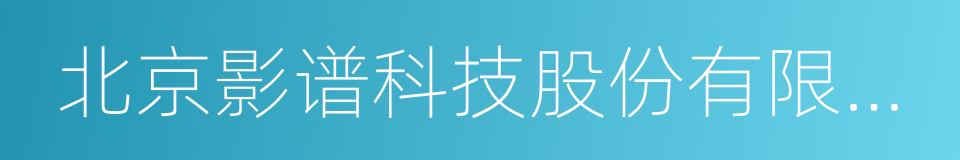 北京影谱科技股份有限...